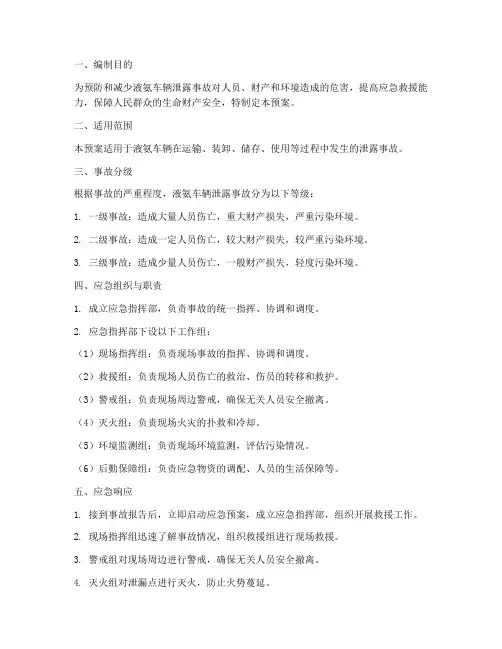 一、编制目的

为预防和减少液氨车辆泄露事故对人员、财产和环境造成的危害，提高应急救援能力，保障人民群众的生命财产安全，特制定本预案。

二、适用范围

本预案适用于液氨车辆在运输、装卸、储存、使用等过程中发生的泄露事故。

三、事故分级

根据事故的严重程度，液氨车辆泄露事故分为以下等级：

1. 一级事故：造成大量人员伤亡，重大财产损失，严重污染环境。

2. 二级事故：造成一定人员伤亡，较大财产损失，较严重污染环境。

3. 三级事故：造成少量人员伤亡，一般财产损失，轻度污染环境。

四、应急组织与职责

1. 成立应急指挥部，负责事故的统一指挥、协调和调度。

2. 应急指挥部下设以下工作组：

（1）现场指挥组：负责现场事故的指挥、协调和调度。

（2）救援组：负责现场人员伤亡的救治、伤员的转移和救护。

（3）警戒组：负责现场周边警戒，确保无关人员安全撤离。

（4）灭火组：负责现场火灾的扑救和冷却。

（5）环境监测组：负责现场环境监测，评估污染情况。

（6）后勤保障组：负责应急物资的调配、人员的生活保障等。

五、应急响应

1. 接到事故报告后，立即启动应急预案，成立应急指挥部，组织开展救援工作。

2. 现场指挥组迅速了解事故情况，组织救援组进行现场救援。

3. 警戒组对现场周边进行警戒，确保无关人员安全撤离。

4. 灭火组对泄漏点进行灭火，防止火势蔓延。